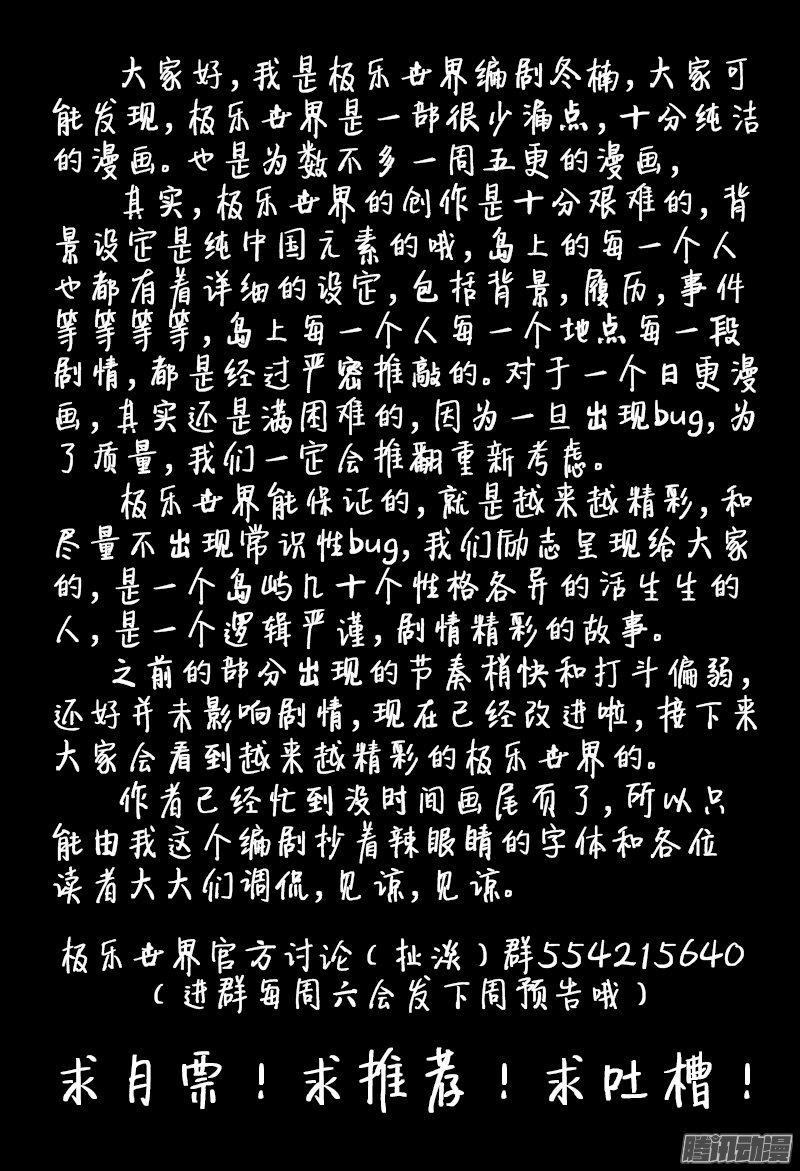 大家好，我是极乐世界编剧冬楠，大家可能发现，极乐世界是一部很少漏点，十分纯洁的漫画。也是为数不多一周五更的漫画，

其实，极乐世界的创作是十分艰难的，背景设定是纯中国元素的哦，岛上的每一个人也都有着详细的设定，包括背景，履历，事件等等等等，岛上每一个人每一个地点每一段剧情，都是经过严密推敲的。对于一个日更漫画，其实还是满困难的，因为一旦出现bug，为了质量，我们一定会推翻重新考虑。

极乐世界能保证的，就是越来越精彩，和尽量不出现常识性bug，我们励志呈现给大家的，是一个岛屿几十个性格各异的活生生的人，是一个逻辑严谨，剧情精彩的故事。

之前的部分出现的节奏稍快和打斗偏弱，还好并未影响剧情，现在已经改进啦，接下来大家会看到越来越精彩的极乐世界的。

作者已经忙到没时间画尾页了，所以只能由我这个编剧抄着辣眼睛的字体和各位读者大大们调侃，见谅，见谅。

极乐世界官方讨论（扯淡）群554215640
（进群每周六会发下周预告哦）

求月票！求推荐！求吐槽！

腾讯动漫